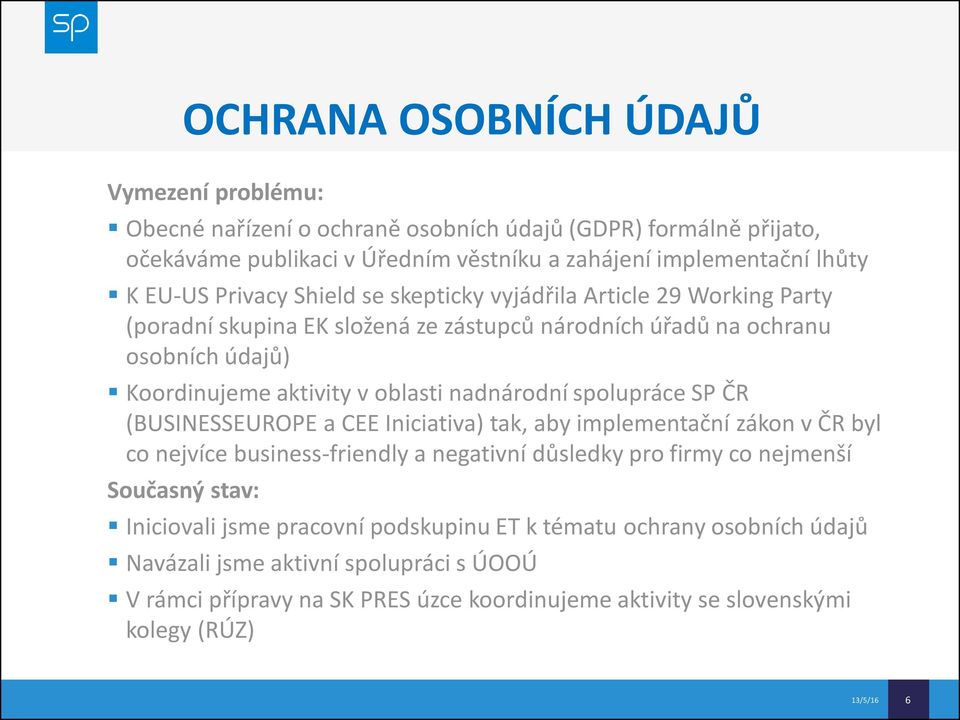 SP

OCHRANA OSOBNÍCH ÚDAJŮ

Vymezení problému:

▪ Obecné nařízení o ochraně osobních údajů (GDPR) formálně přijato, očekáváme publikaci v Úředním věstníku a zahájení implementační lhůty

▪ K EU-US Privacy Shield se skepticky vyjádřila Article 29 Working Party (poradní skupina EK složená ze zástupců národních úřadů na ochranu osobních údajů)

▪ Koordinujeme aktivity v oblasti nadnárodní spolupráce SP ČR (BUSINESSEUROPE a CEE Iniciativa) tak, aby implementační zákon v ČR byl co nejvíce business-friendly a negativní důsledky pro firmy co nejmenší

Současný stav:

▪ Iniciovali jsme pracovní podskupinu ET k tématu ochrany osobních údajů

▪ Navázali jsme aktivní spolupráci s ÚOOÚ

▪ V rámci přípravy na SK PRES úzce koordinujeme aktivity se slovenskými kolegy (RÚZ)

13/5/16

6